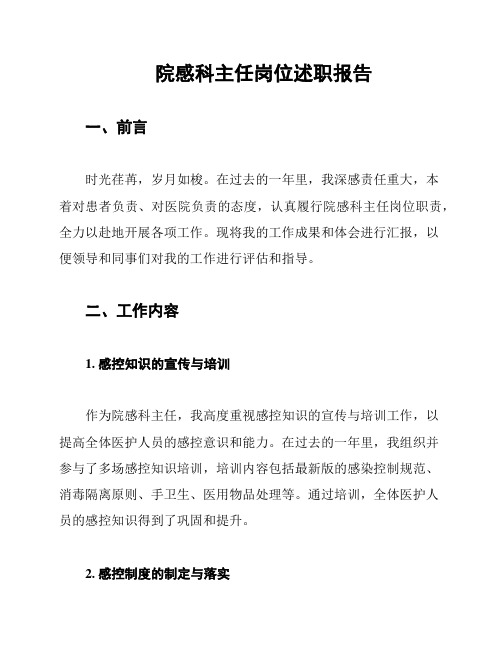 院感科主任岗位述职报告

一、前言

时光荏苒，岁月如梭。在过去的一年里，我深感责任重大，本着对患者负责、对医院负责的态度，认真履行院感科主任岗位职责，全力以赴地开展各项工作。现将我的工作成果和体会进行汇报，以便领导和同事们对我的工作进行评估和指导。

二、工作内容

1. 感控知识的宣传与培训

作为院感科主任，我高度重视感控知识的宣传与培训工作，以提高全体医护人员的感控意识和能力。在过去的一年里，我组织并参与了多场感控知识培训，培训内容包括最新版的感染控制规范、消毒隔离原则、手卫生、医用物品处理等。通过培训，全体医护人员的感控知识得到了巩固和提升。

2. 感控制度的制定与落实